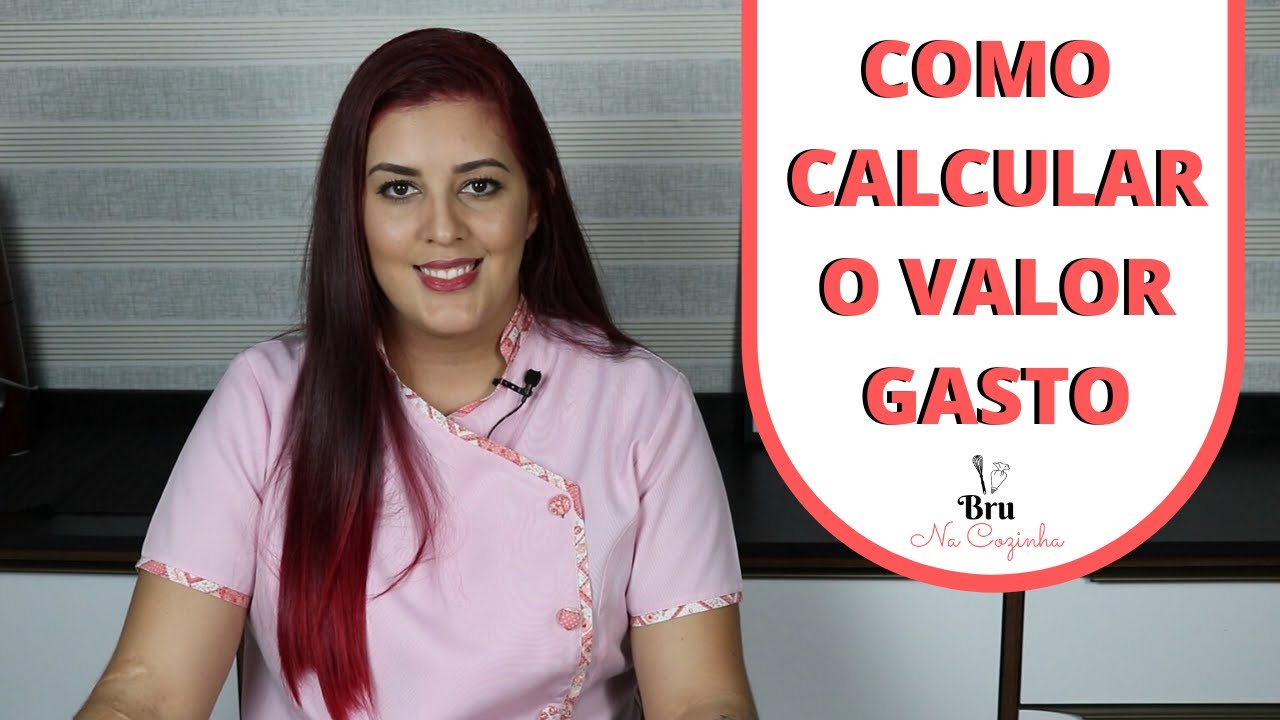 COMO CALCULAR O VALOR GASTO

Bru
Na Cozinha